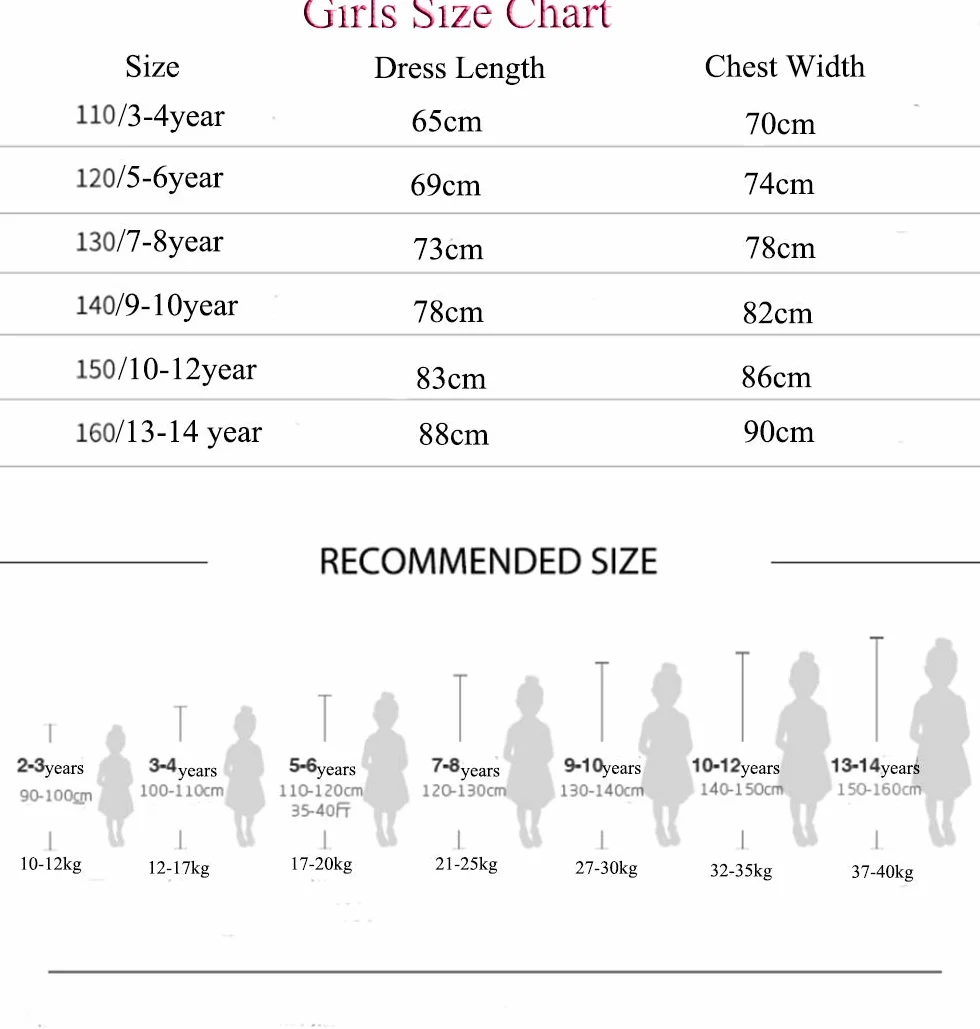 Girls Size Chart

| Size | Dress Length | Chest Width |
|---|---|---|
| 110/3-4year | 65cm | 70cm |
| 120/5-6year | 69cm | 74cm |
| 130/7-8year | 73cm | 78cm |
| 140/9-10year | 78cm | 82cm |
| 150/10-12year | 83cm | 86cm |
| 160/13-14 year | 88cm | 90cm |

RECOMMENDED SIZE

2-3years
90-100cm
10-12kg

3-4years
100-110cm
12-17kg

5-6years
110-120cm
35-40斤
17-20kg

7-8years
120-130cm
21-25kg

9-10years
130-140cm
27-30kg

10-12years
140-150cm
32-35kg

13-14years
150-160cm
37-40kg